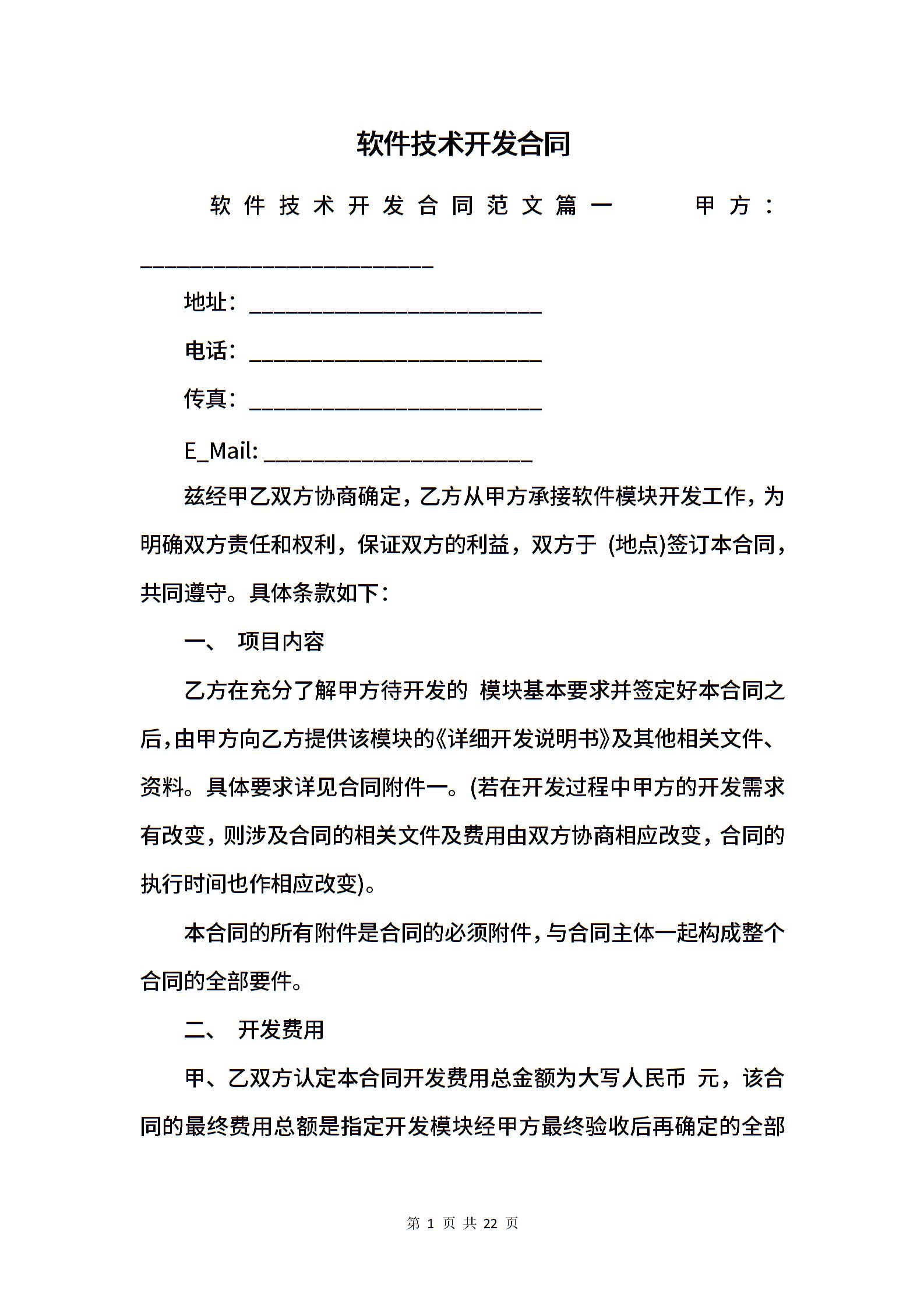 软件技术开发合同

软件技术开发合同范文篇一 甲方：___________________________

地址：___________________________

电话：___________________________

传真：___________________________

E_Mail: _________________________

兹经甲乙双方协商确定，乙方从甲方承接软件模块开发工作，为明确双方责任和权利，保证双方的利益，双方于 (地点)签订本合同，共同遵守。具体条款如下：

一、 项目内容

乙方在充分了解甲方待开发的 模块基本要求并签定好本合同之后，由甲方向乙方提供该模块的《详细开发说明书》及其他相关文件、资料。具体要求详见合同附件一。(若在开发过程中甲方的开发需求有改变，则涉及合同的相关文件及费用由双方协商相应改变，合同的执行时间也作相应改变)。

本合同的所有附件是合同的必须附件，与合同主体一起构成整个合同的全部要件。

二、 开发费用

甲、乙双方认定本合同开发费用总金额为大写人民币 元，该合同的最终费用总额是指定开发模块经甲方最终验收后再确定的全部

第 1 页 共 22 页